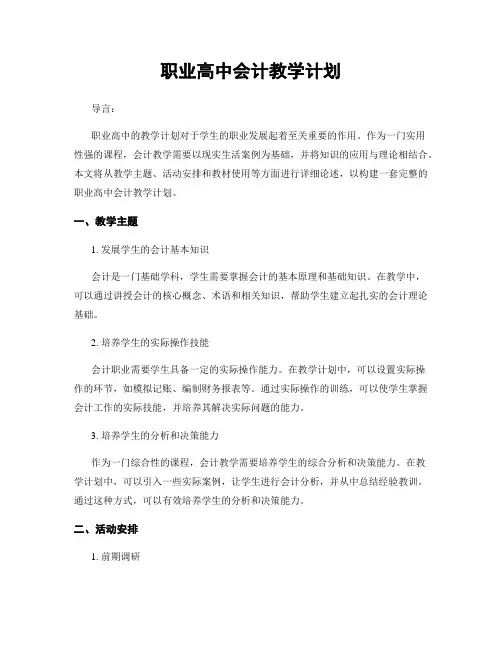 职业高中会计教学计划

导言：

职业高中的教学计划对于学生的职业发展起着至关重要的作用。作为一门实用性强的课程，会计教学需要以现实生活案例为基础，并将知识的应用与理论相结合。本文将从教学主题、活动安排和教材使用等方面进行详细论述，以构建一套完整的职业高中会计教学计划。

一、教学主题

1. 发展学生的会计基本知识

会计是一门基础学科，学生需要掌握会计的基本原理和基础知识。在教学中，可以通过讲授会计的核心概念、术语和相关知识，帮助学生建立起扎实的会计理论基础。

2. 培养学生的实际操作技能

会计职业需要学生具备一定的实际操作能力。在教学计划中，可以设置实际操作的环节，如模拟记账、编制财务报表等。通过实际操作的训练，可以使学生掌握会计工作的实际技能，并培养其解决实际问题的能力。

3. 培养学生的分析和决策能力

作为一门综合性的课程，会计教学需要培养学生的综合分析和决策能力。在教学计划中，可以引入一些实际案例，让学生进行会计分析，并从中总结经验教训。通过这种方式，可以有效培养学生的分析和决策能力。

二、活动安排

1. 前期调研